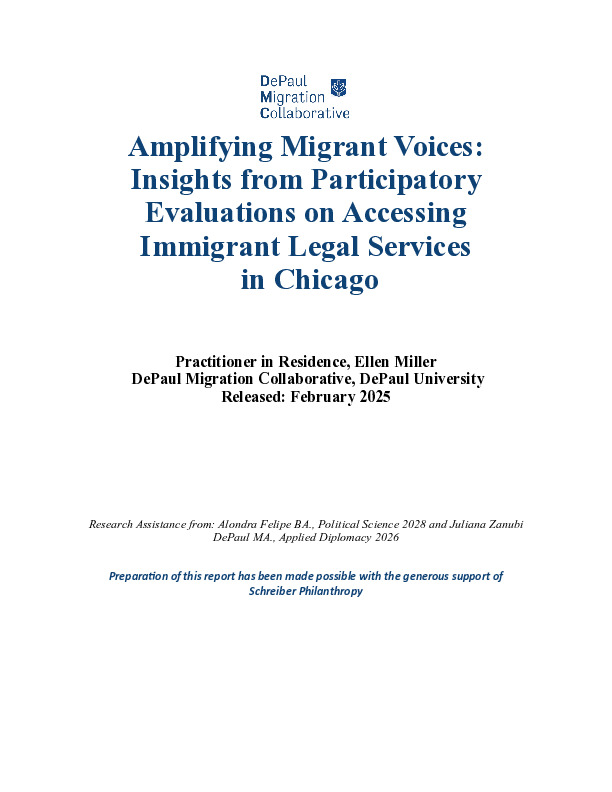 DePaul Migration Collaborative

Amplifying Migrant Voices: Insights from Participatory Evaluations on Accessing Immigrant Legal Services in Chicago

Practitioner in Residence, Ellen Miller
DePaul Migration Collaborative, DePaul University
Released: February 2025

Research Assistance from: Alondra Felipe BA., Political Science 2028 and Juliana Zanubi DePaul MA., Applied Diplomacy 2026

Preparation of this report has been made possible with the generous support of Schreiber Philanthropy